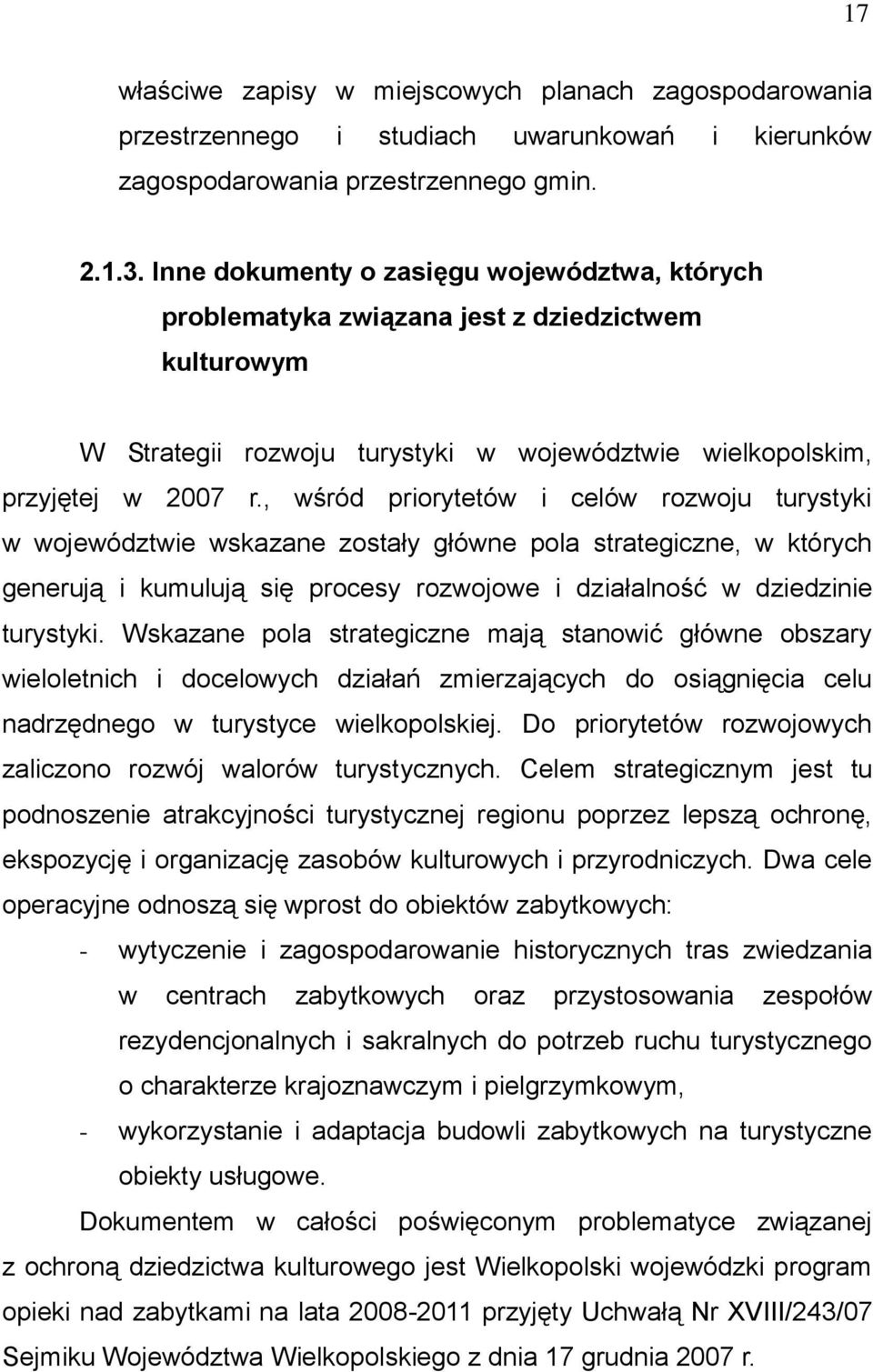 17

właściwe zapisy w miejscowych planach zagospodarowania przestrzennego i studiach uwarunkowań i kierunków zagospodarowania przestrzennego gmin.

2.1.3. Inne dokumenty o zasięgu województwa, których problematyka związana jest z dziedzictwem kulturowym

W Strategii rozwoju turystyki w województwie wielkopolskim, przyjętej w 2007 r., wśród priorytetów i celów rozwoju turystyki w województwie wskazane zostały główne pola strategiczne, w których generują i kumulują się procesy rozwojowe i działalność w dziedzinie turystyki. Wskazane pola strategiczne mają stanowić główne obszary wieloletnich i docelowych działań zmierzających do osiągnięcia celu nadrzędnego w turystyce wielkopolskiej. Do priorytetów rozwojowych zaliczono rozwój walorów turystycznych. Celem strategicznym jest tu podnoszenie atrakcyjności turystycznej regionu poprzez lepszą ochronę, ekspozycję i organizację zasobów kulturowych i przyrodniczych. Dwa cele operacyjne odnoszą się wprost do obiektów zabytkowych:

- wytyczenie i zagospodarowanie historycznych tras zwiedzania w centrach zabytkowych oraz przystosowania zespołów rezydencjonalnych i sakralnych do potrzeb ruchu turystycznego o charakterze krajoznawczym i pielgrzymkowym,
- wykorzystanie i adaptacja budowli zabytkowych na turystyczne obiekty usługowe.

Dokumentem w całości poświęconym problematyce związanej z ochroną dziedzictwa kulturowego jest Wielkopolski wojewódzki program opieki nad zabytkami na lata 2008-2011 przyjęty Uchwałą Nr XVIII/243/07 Sejmiku Województwa Wielkopolskiego z dnia 17 grudnia 2007 r.